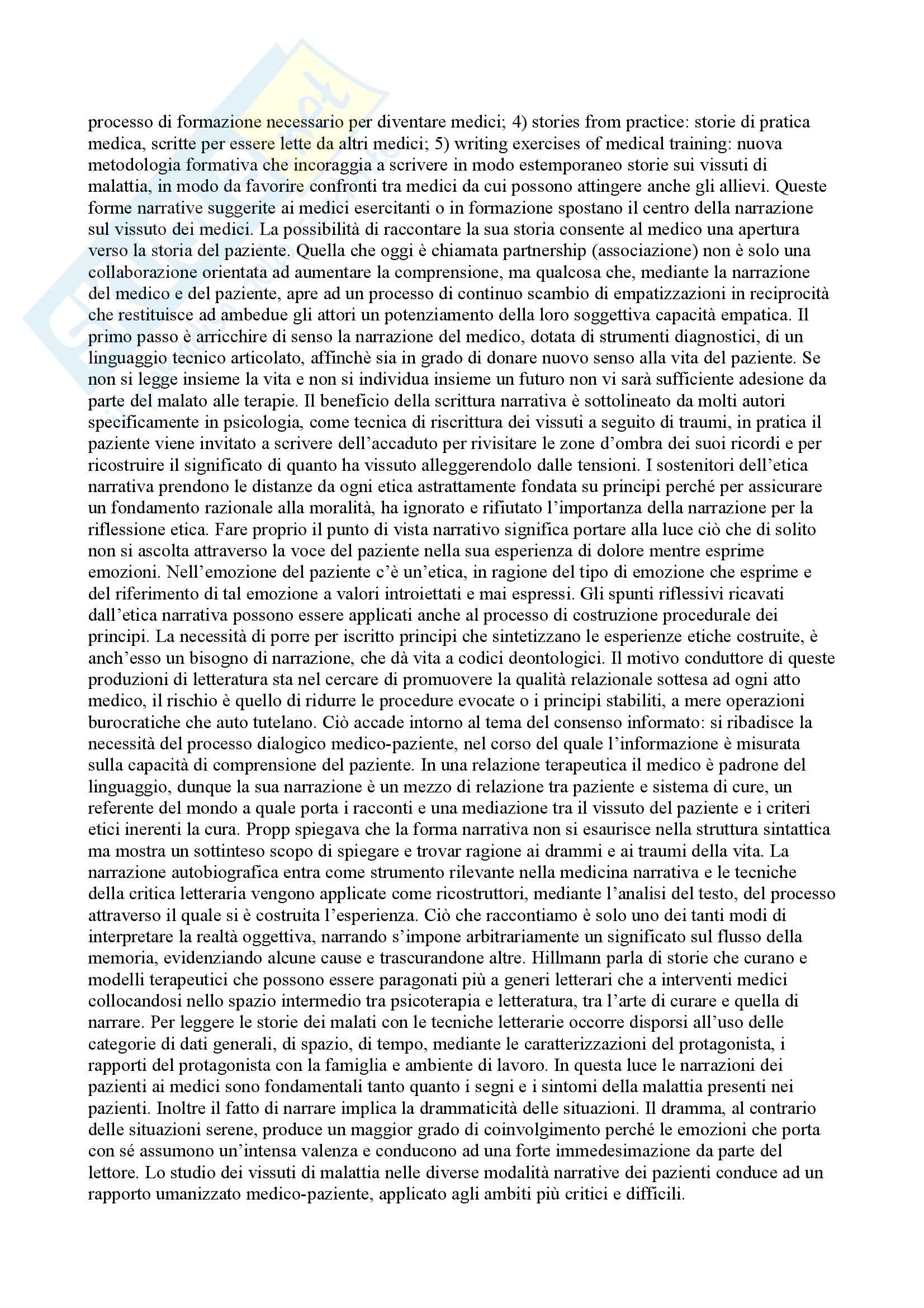 processo di formazione necessario per diventare medici; 4) stories from practice: storie di pratica medica, scritte per essere lette da altri medici; 5) writing exercises of medical training: nuova metodologia formativa che incoraggia a scrivere in modo estemporaneo storie sui vissuti di malattia, in modo da favorire confronti tra medici da cui possono attingere anche gli allievi. Queste forme narrative suggerite ai medici esercitanti o in formazione spostano il centro della narrazione sul vissuto dei medici. La possibilità di raccontare la sua storia consente al medico una apertura verso la storia del paziente. Quella che oggi è chiamata partnership (associazione) non è solo una collaborazione orientata ad aumentare la comprensione, ma qualcosa che, mediante la narrazione del medico e del paziente, apre ad un processo di continuo scambio di empatizzazioni in reciprocità che restituisce ad ambedue gli attori un potenziamento della loro soggettiva capacità empatica. Il primo passo è arricchire di senso la narrazione del medico, dotata di strumenti diagnostici, di un linguaggio tecnico articolato, affinchè sia in grado di donare nuovo senso alla vita del paziente. Se non si legge insieme la vita e non si individua insieme un futuro non vi sarà sufficiente adesione da parte del malato alle terapie. Il beneficio della scrittura narrativa è sottolineato da molti autori specificamente in psicologia, come tecnica di riscrittura dei vissuti a seguito di traumi, in pratica il paziente viene invitato a scrivere dell'accaduto per rivisitare le zone d'ombra dei suoi ricordi e per ricostruire il significato di quanto ha vissuto alleggerendolo dalle tensioni. I sostenitori dell'etica narrativa prendono le distanze da ogni etica astrattamente fondata su principi perché per assicurare un fondamento razionale alla moralità, ha ignorato e rifiutato l'importanza della narrazione per la riflessione etica. Fare proprio il punto di vista narrativo significa portare alla luce ciò che di solito non si ascolta attraverso la voce del paziente nella sua esperienza di dolore mentre esprime emozioni. Nell'emozione del paziente c'è un'etica, in ragione del tipo di emozione che esprime e del riferimento di tal emozione a valori introiettati e mai espressi. Gli spunti riflessivi ricavati dall'etica narrativa possono essere applicati anche al processo di costruzione procedurale dei principi. La necessità di porre per iscritto principi che sintetizzano le esperienze etiche costruite, è anch'esso un bisogno di narrazione, che dà vita a codici deontologici. Il motivo conduttore di queste produzioni di letteratura sta nel cercare di promuovere la qualità relazionale sottesa ad ogni atto medico, il rischio è quello di ridurre le procedure evocate o i principi stabiliti, a mere operazioni burocratiche che auto tutelano. Ciò accade intorno al tema del consenso informato: si ribadisce la necessità del processo dialogico medico-paziente, nel corso del quale l'informazione è misurata sulla capacità di comprensione del paziente. In una relazione terapeutica il medico è padrone del linguaggio, dunque la sua narrazione è un mezzo di relazione tra paziente e sistema di cure, un referente del mondo a quale porta i racconti e una mediazione tra il vissuto del paziente e i criteri etici inerenti la cura. Propp spiegava che la forma narrativa non si esaurisce nella struttura sintattica ma mostra un sottinteso scopo di spiegare e trovar ragione ai drammi e ai traumi della vita. La narrazione autobiografica entra come strumento rilevante nella medicina narrativa e le tecniche della critica letteraria vengono applicate come ricostruttori, mediante l'analisi del testo, del processo attraverso il quale si è costruita l'esperienza. Ciò che raccontiamo è solo uno dei tanti modi di interpretare la realtà oggettiva, narrando s'impone arbitrariamente un significato sul flusso della memoria, evidenziando alcune cause e trascurandone altre. Hillmann parla di storie che curano e modelli terapeutici che possono essere paragonati più a generi letterari che a interventi medici collocandosi nello spazio intermedio tra psicoterapia e letteratura, tra l'arte di curare e quella di narrare. Per leggere le storie dei malati con le tecniche letterarie occorre disporsi all'uso delle categorie di dati generali, di spazio, di tempo, mediante le caratterizzazioni del protagonista, i rapporti del protagonista con la famiglia e ambiente di lavoro. In questa luce le narrazioni dei pazienti ai medici sono fondamentali tanto quanto i segni e i sintomi della malattia presenti nei pazienti. Inoltre il fatto di narrare implica la drammaticità delle situazioni. Il dramma, al contrario delle situazioni serene, produce un maggior grado di coinvolgimento perché le emozioni che porta con sé assumono un'intensa valenza e conducono ad una forte immedesimazione da parte del lettore. Lo studio dei vissuti di malattia nelle diverse modalità narrative dei pazienti conduce ad un rapporto umanizzato medico-paziente, applicato agli ambiti più critici e difficili.